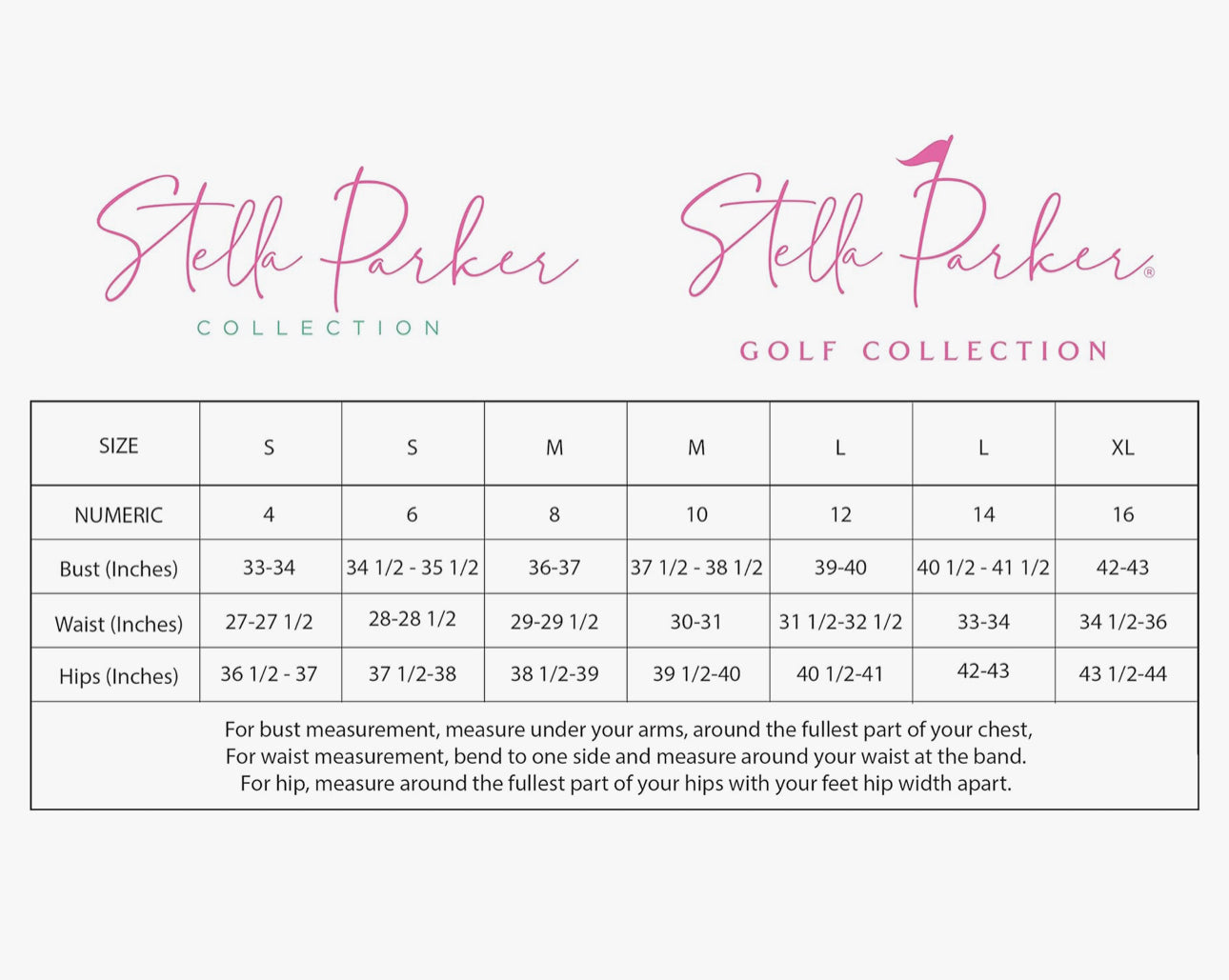 Stella Parker
COLLECTION

Stella Parker®
GOLF COLLECTION

| SIZE | S | S | M | M | L | L | XL |
|---|---|---|---|---|---|---|---|
| NUMERIC | 4 | 6 | 8 | 10 | 12 | 14 | 16 |
| Bust (Inches) | 33-34 | 34 1/2 - 35 1/2 | 36-37 | 37 1/2 - 38 1/2 | 39-40 | 40 1/2 - 41 1/2 | 42-43 |
| Waist (Inches) | 27-27 1/2 | 28-28 1/2 | 29-29 1/2 | 30-31 | 31 1/2-32 1/2 | 33-34 | 34 1/2-36 |
| Hips (Inches) | 36 1/2 - 37 | 37 1/2-38 | 38 1/2-39 | 39 1/2-40 | 40 1/2-41 | 42-43 | 43 1/2-44 |

For bust measurement, measure under your arms, around the fullest part of your chest,
For waist measurement, bend to one side and measure around your waist at the band.
For hip, measure around the fullest part of your hips with your feet hip width apart.